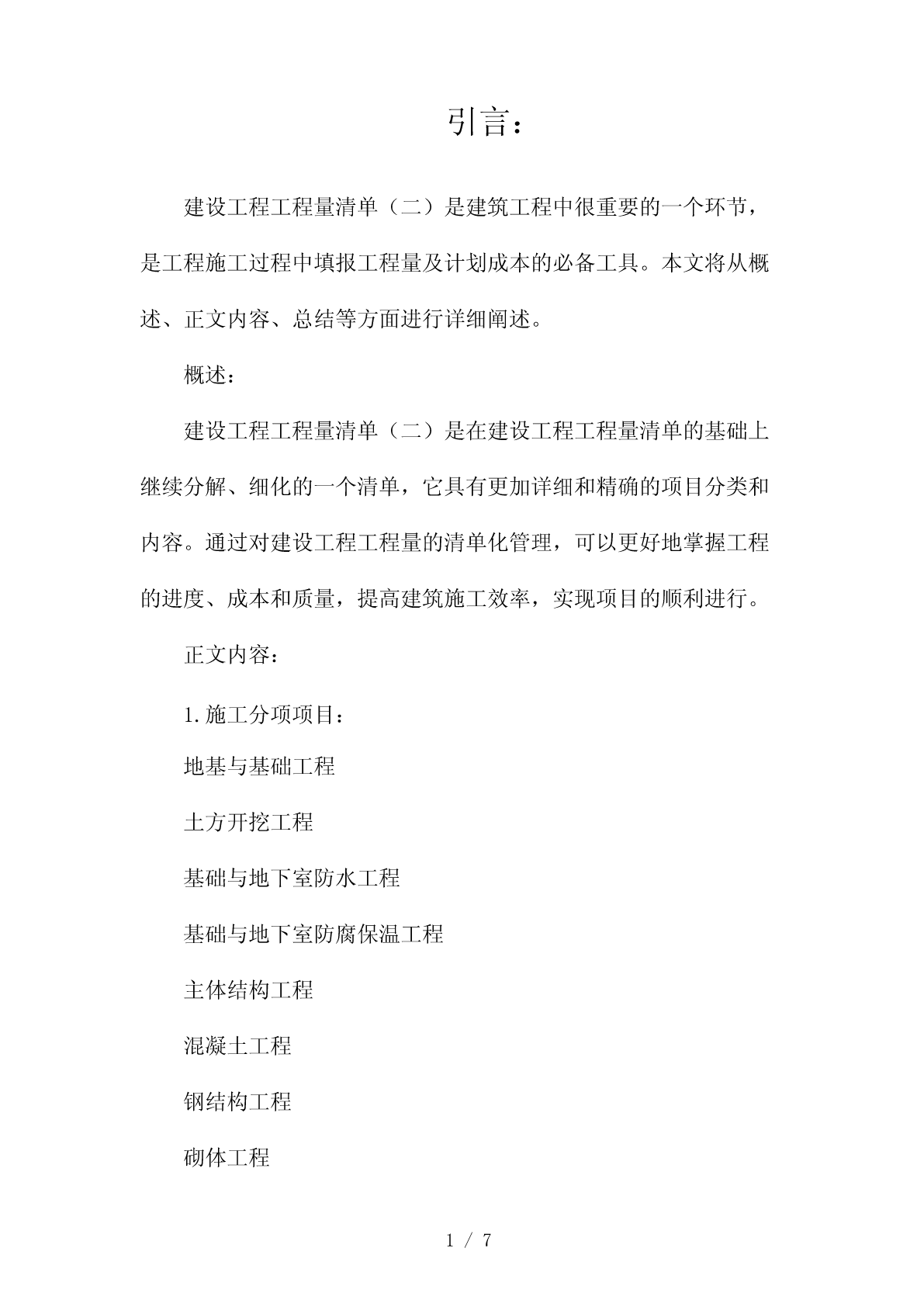 引言：

建设工程工程量清单（二）是建筑工程中很重要的一个环节，是工程施工过程中填报工程量及计划成本的必备工具。本文将从概述、正文内容、总结等方面进行详细阐述。

概述：

建设工程工程量清单（二）是在建设工程工程量清单的基础上继续分解、细化的一个清单，它具有更加详细和精确的项目分类和内容。通过对建设工程工程量的清单化管理，可以更好地掌握工程的进度、成本和质量，提高建筑施工效率，实现项目的顺利进行。

正文内容：

1.施工分项项目：

地基与基础工程

土方开挖工程

基础与地下室防水工程

基础与地下室防腐保温工程

主体结构工程

混凝土工程

钢结构工程

砌体工程

1 / 7